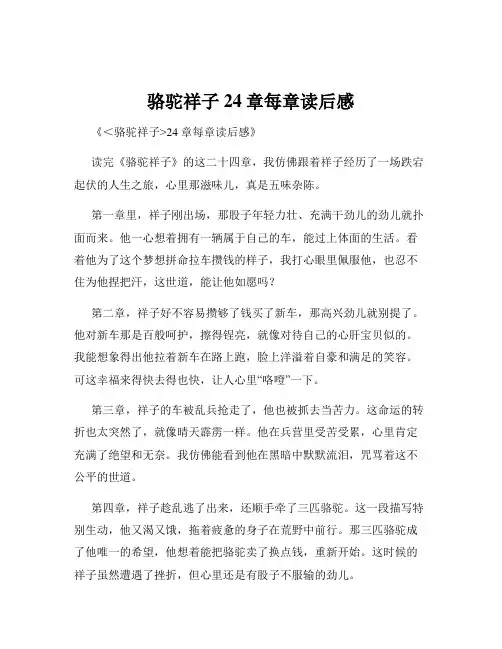 骆驼祥子 24 章每章读后感

《<骆驼祥子>24 章每章读后感》

读完《骆驼祥子》的这二十四章，我仿佛跟着祥子经历了一场跌宕起伏的人生之旅，心里那滋味儿，真是五味杂陈。

第一章里，祥子刚出场，那股子年轻力壮、充满干劲儿的劲儿就扑面而来。他一心想着拥有一辆属于自己的车，能过上体面的生活。看着他为了这个梦想拼命拉车攒钱的样子，我打心眼里佩服他，也忍不住为他捏把汗，这世道，能让他如愿吗？

第二章，祥子好不容易攒够了钱买了新车，那高兴劲儿就别提了。他对新车那是百般呵护，擦得锃亮，就像对待自己的心肝宝贝似的。我能想象得出他拉着新车在路上跑，脸上洋溢着自豪和满足的笑容。可这幸福来得快去得也快，让人心里“咯噔”一下。

第三章，祥子的车被乱兵抢走了，他也被抓去当苦力。这命运的转折也太突然了，就像晴天霹雳一样。他在兵营里受苦受累，心里肯定充满了绝望和无奈。我仿佛能看到他在黑暗中默默流泪，咒骂着这不公平的世道。

第四章，祥子趁乱逃了出来，还顺手牵了三匹骆驼。这一段描写特别生动，他又渴又饿，拖着疲惫的身子在荒野中前行。那三匹骆驼成了他唯一的希望，他想着能把骆驼卖了换点钱，重新开始。这时候的祥子虽然遭遇了挫折，但心里还是有股子不服输的劲儿。